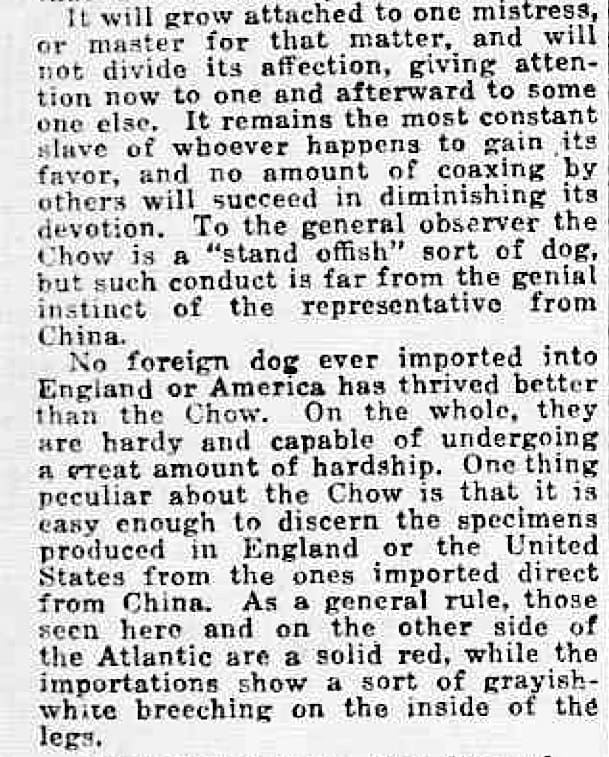 It will grow attached to one mistress, or master for that matter, and will not divide its affection, giving attention now to one and afterward to some one else. It remains the most constant slave of whoever happens to gain its favor, and no amount of coaxing by others will succeed in diminishing its devotion. To the general observer the Chow is a "stand offish" sort of dog, but such conduct is far from the genial instinct of the representative from China.

No foreign dog ever imported into England or America has thrived better than the Chow. On the whole, they are hardy and capable of undergoing a great amount of hardship. One thing peculiar about the Chow is that it is easy enough to discern the specimens produced in England or the United States from the ones imported direct from China. As a general rule, those seen here and on the other side of the Atlantic are a solid red, while the importations show a sort of grayish-white breeching on the inside of the legs.